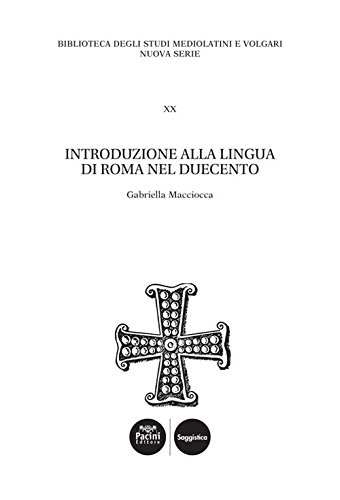 BIBLIOTECA DEGLI STUDI MEDIOLATINI E VOLGARI
NUOVA SERIE

XX

INTRODUZIONE ALLA LINGUA
DI ROMA NEL DUECENTO

Gabriella Macciocca

Pacini Editore

Saggistica